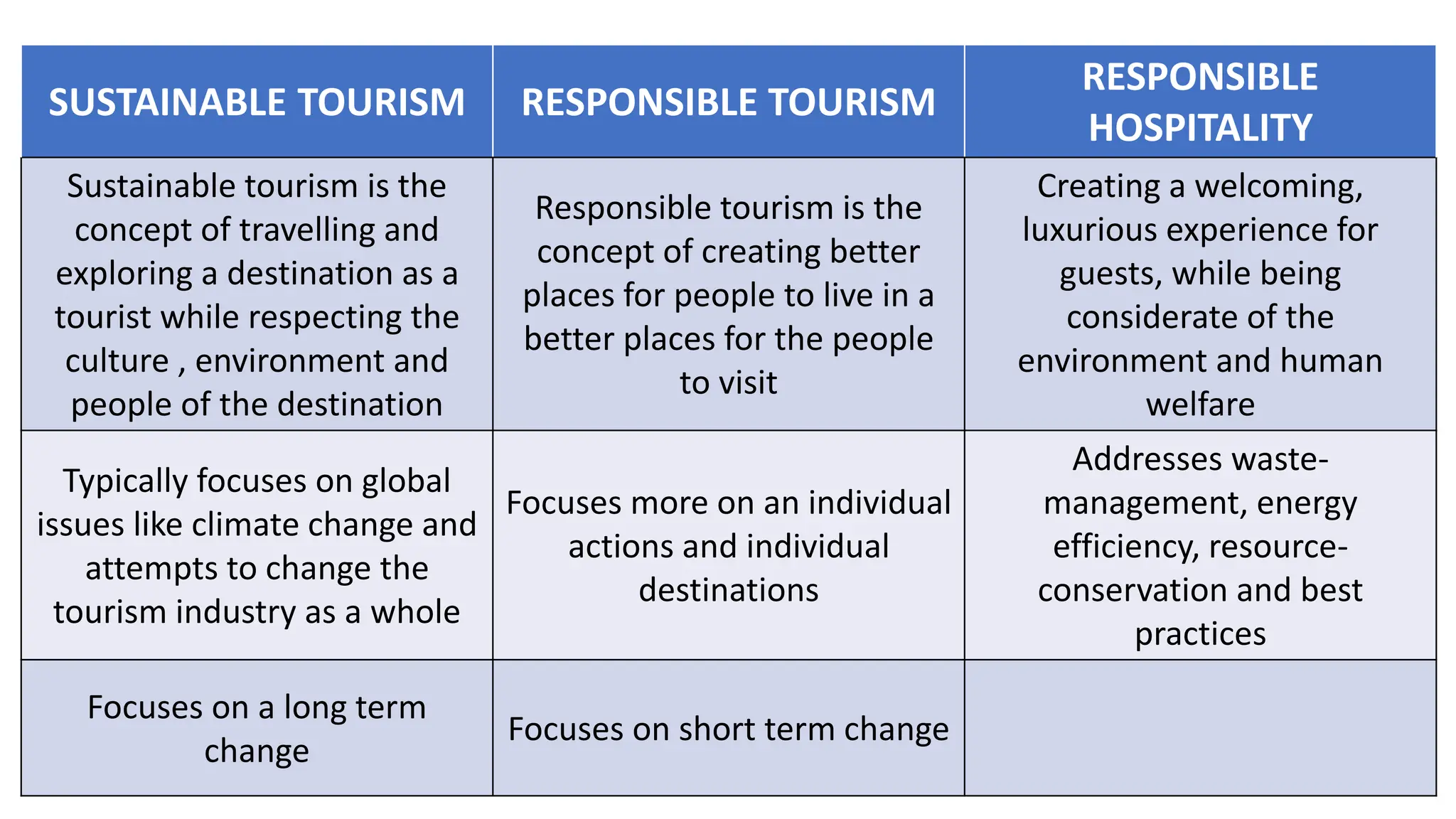 | SUSTAINABLE TOURISM | RESPONSIBLE TOURISM | RESPONSIBLE HOSPITALITY |
|---|---|---|
| Sustainable tourism is the concept of travelling and exploring a destination as a tourist while respecting the culture , environment and people of the destination | Responsible tourism is the concept of creating better places for people to live in a better places for the people to visit | Creating a welcoming, luxurious experience for guests, while being considerate of the environment and human welfare |
| Typically focuses on global issues like climate change and attempts to change the tourism industry as a whole | Focuses more on an individual actions and individual destinations | Addresses waste-management, energy efficiency, resource-conservation and best practices |
| Focuses on a long term change | Focuses on short term change | |